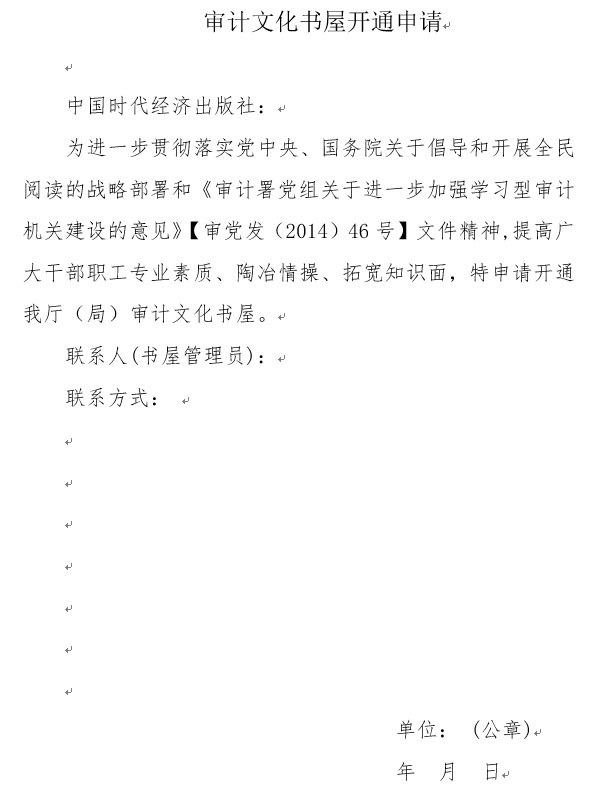 审计文化书屋开通申请

中国时代经济出版社：

为进一步贯彻落实党中央、国务院关于倡导和开展全民阅读的战略部署和《审计署党组关于进一步加强学习型审计机关建设的意见》【审党发（2014）46号】文件精神，提高广大干部职工专业素质、陶冶情操、拓宽知识面，特申请开通我厅（局）审计文化书屋。

联系人(书屋管理员)：

联系方式：

单位：（公章）

年 月 日